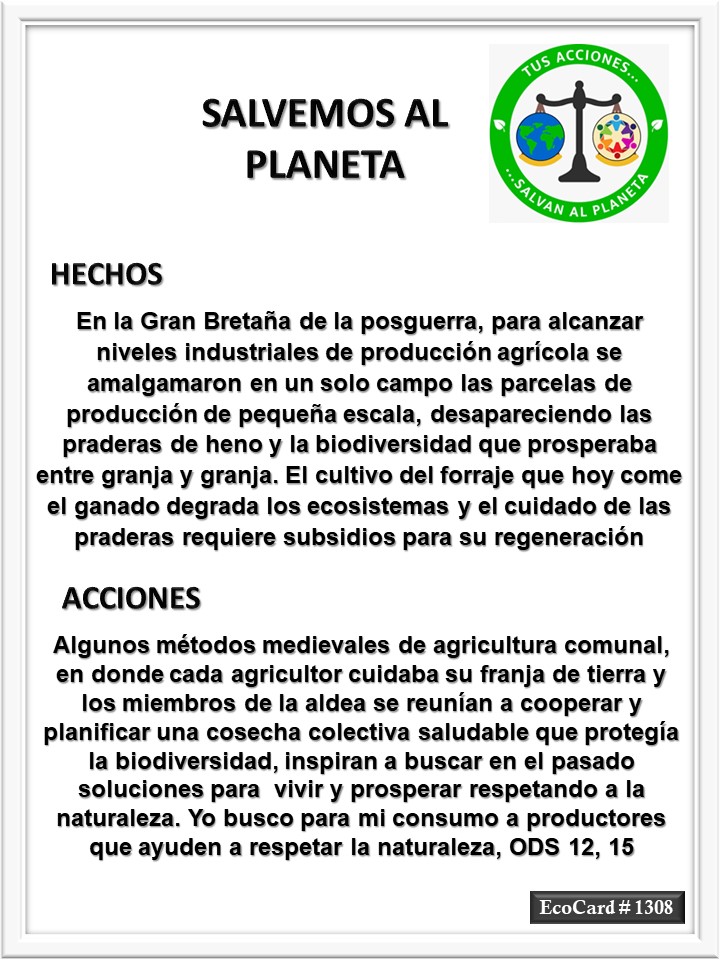 SALVEMOS AL PLANETA

TUS ACCIONES...
...SALVAN AL PLANETA

HECHOS

En la Gran Bretaña de la posguerra, para alcanzar niveles industriales de producción agrícola se amalgamaron en un solo campo las parcelas de producción de pequeña escala, desapareciendo las praderas de heno y la biodiversidad que prosperaba entre granja y granja. El cultivo del forraje que hoy come el ganado degrada los ecosistemas y el cuidado de las praderas requiere subsidios para su regeneración

ACCIONES

Algunos métodos medievales de agricultura comunal, en donde cada agricultor cuidaba su franja de tierra y los miembros de la aldea se reunían a cooperar y planificar una cosecha colectiva saludable que protegía la biodiversidad, inspiran a buscar en el pasado soluciones para vivir y prosperar respetando a la naturaleza. Yo busco para mi consumo a productores que ayuden a respetar la naturaleza, ODS 12, 15

EcoCard # 1308